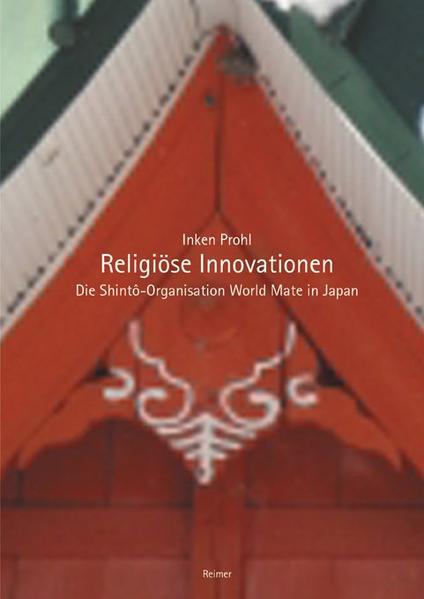 Inken Prohl
Religiöse Innovationen
Die Shintô-Organisation World Mate in Japan

Reimer